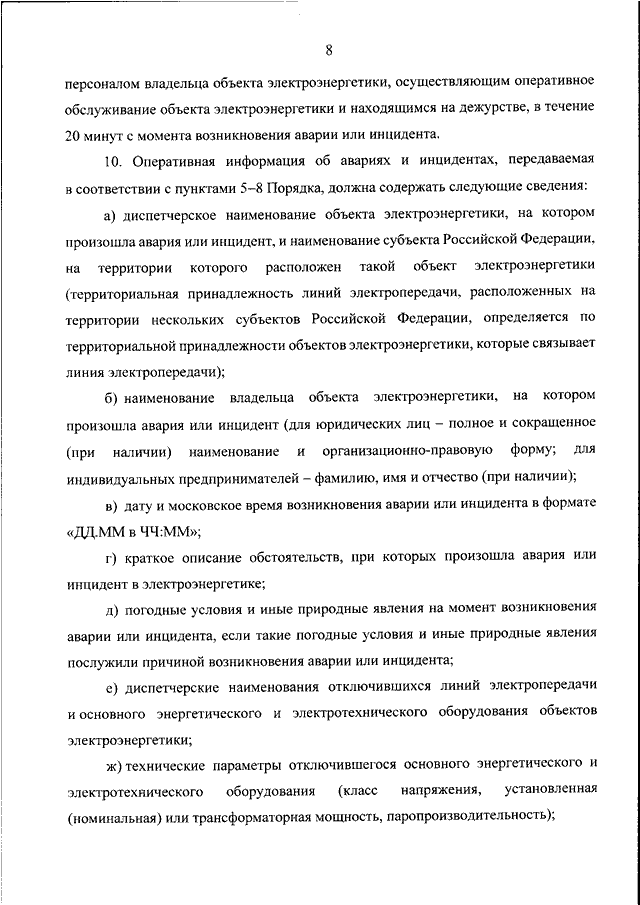 8

персоналом владельца объекта электроэнергетики, осуществляющим оперативное обслуживание объекта электроэнергетики и находящимся на дежурстве, в течение 20 минут с момента возникновения аварии или инцидента.

10. Оперативная информация об авариях и инцидентах, передаваемая в соответствии с пунктами 5–8 Порядка, должна содержать следующие сведения:

а) диспетчерское наименование объекта электроэнергетики, на котором произошла авария или инцидент, и наименование субъекта Российской Федерации, на территории которого расположен такой объект электроэнергетики (территориальная принадлежность линий электропередачи, расположенных на территории нескольких субъектов Российской Федерации, определяется по территориальной принадлежности объектов электроэнергетики, которые связывает линия электропередачи);

б) наименование владельца объекта электроэнергетики, на котором произошла авария или инцидент (для юридических лиц – полное и сокращенное (при наличии) наименование и организационно-правовую форму; для индивидуальных предпринимателей – фамилию, имя и отчество (при наличии);

в) дату и московское время возникновения аварии или инцидента в формате «ДД.ММ в ЧЧ:ММ»;

г) краткое описание обстоятельств, при которых произошла авария или инцидент в электроэнергетике;

д) погодные условия и иные природные явления на момент возникновения аварии или инцидента, если такие погодные условия и иные природные явления послужили причиной возникновения аварии или инцидента;

е) диспетчерские наименования отключившихся линий электропередачи и основного энергетического и электротехнического оборудования объектов электроэнергетики;

ж) технические параметры отключившегося основного энергетического и электротехнического оборудования (класс напряжения, установленная (номинальная) или трансформаторная мощность, паропроизводительность);